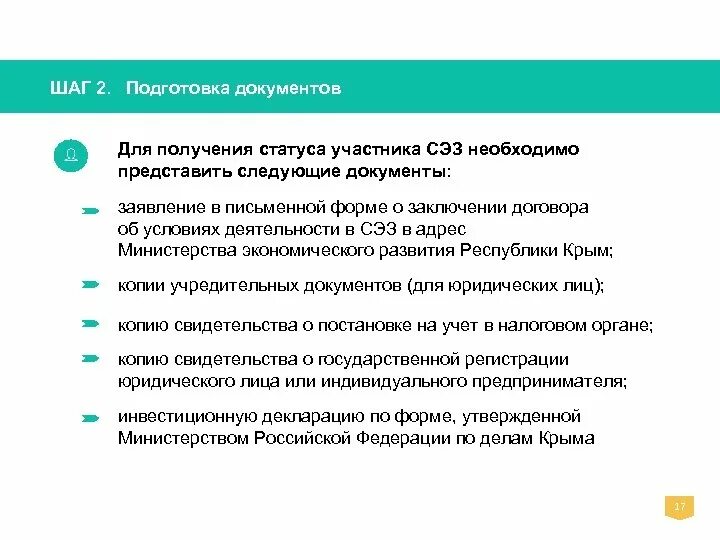 ШАГ 2. Подготовка документов

Для получения статуса участника СЭЗ необходимо представить следующие документы:

заявление в письменной форме о заключении договора об условиях деятельности в СЭЗ в адрес Министерства экономического развития Республики Крым;

копии учредительных документов (для юридических лиц);

копию свидетельства о постановке на учет в налоговом органе;

копию свидетельства о государственной регистрации юридического лица или индивидуального предпринимателя;

инвестиционную декларацию по форме, утвержденной Министерством Российской Федерации по делам Крыма

17